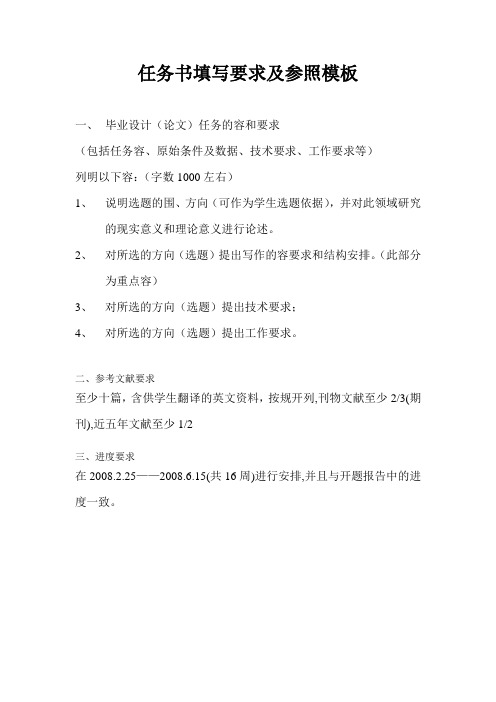 任务书填写要求及参照模板

一、 毕业设计（论文）任务的容和要求

（包括任务容、原始条件及数据、技术要求、工作要求等）

列明以下容：（字数 1000 左右）

1、 说明选题的围、方向（可作为学生选题依据），并对此领域研究的现实意义和理论意义进行论述。

2、 对所选的方向（选题）提出写作的容要求和结构安排。（此部分为重点容）

3、 对所选的方向（选题）提出技术要求；

4、 对所选的方向（选题）提出工作要求。

二、参考文献要求

至少十篇，含供学生翻译的英文资料，按规开列,刊物文献至少 2/3(期刊),近五年文献至少 1/2

三、进度要求

在 2008.2.25——2008.6.15(共 16 周)进行安排,并且与开题报告中的进度一致。